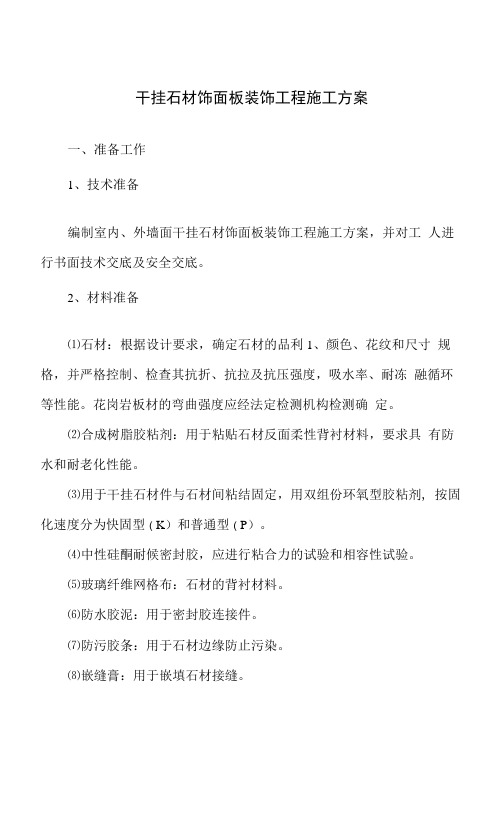 干挂石材饰面板装饰工程施工方案

一、准备工作

1、技术准备

编制室内、外墙面干挂石材饰面板装饰工程施工方案，并对工 人进行书面技术交底及安全交底。

2、材料准备

⑴石材：根据设计要求，确定石材的品利 1、颜色、花纹和尺寸 规格，并严格控制、检查其抗折、抗拉及抗压强度，吸水率、耐冻 融循环等性能。花岗岩板材的弯曲强度应经法定检测机构检测确 定。

⑵合成树脂胶粘剂：用于粘贴石材反面柔性背衬材料，要求具 有防水和耐老化性能。

⑶用于干挂石材件与石材间粘结固定，用双组份环氧型胶粘剂，按固化速度分为快固型（K）和普通型（P）。

⑷中性硅酮耐候密封胶，应进行粘合力的试验和相容性试验。

⑸玻璃纤维网格布：石材的背衬材料。

⑹防水胶泥：用于密封胶连接件。

⑺防污胶条：用于石材边缘防止污染。

⑻嵌缝膏：用于嵌填石材接缝。